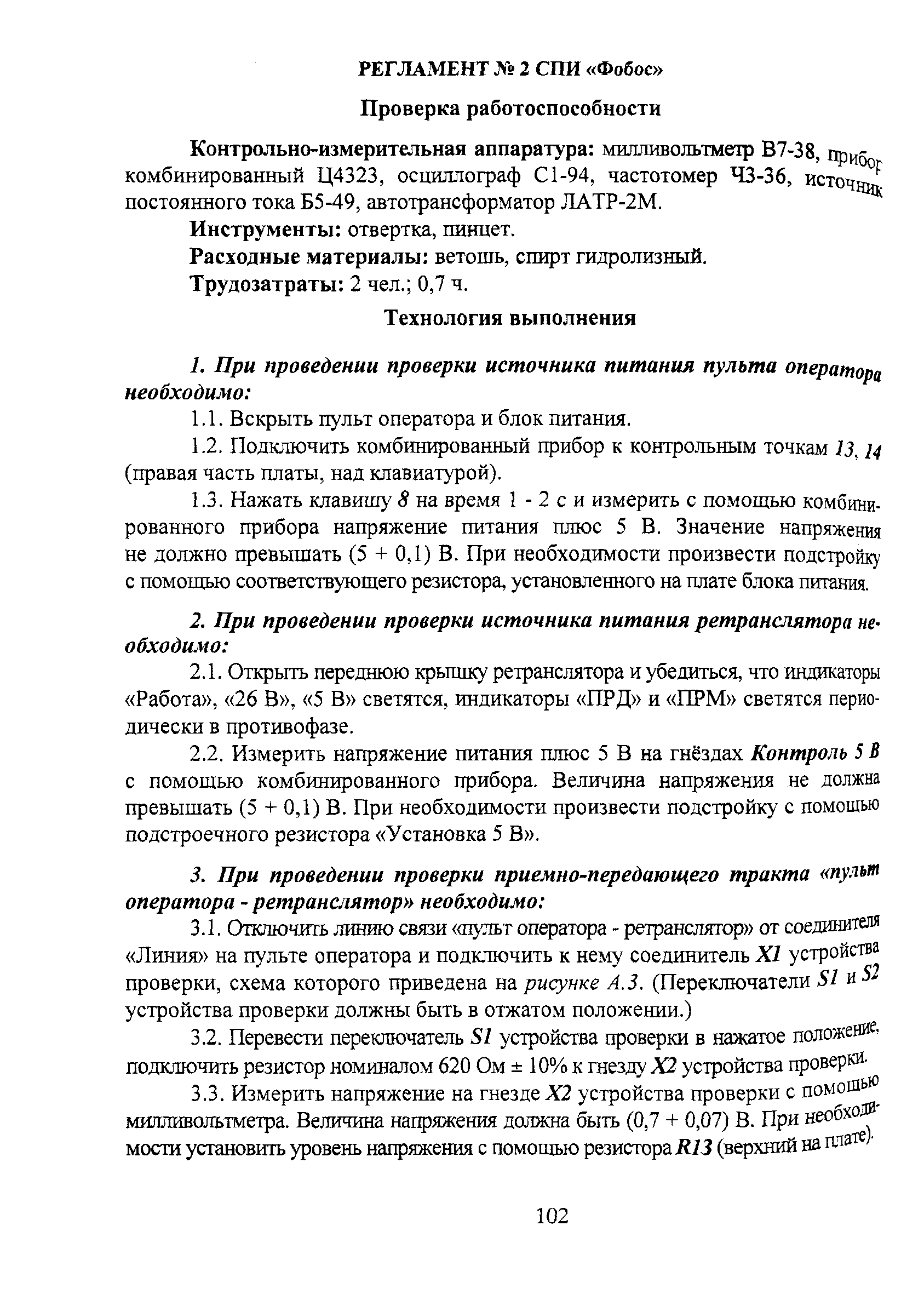 РЕГЛАМЕНТ № 2 СПИ «Фобос»

Проверка работоспособности

Контрольно-измерительная аппаратура: милливольтметр В7-38, прибор комбинированный Ц4323, осциллограф С1-94, частотомер Ч3-36, источник постоянного тока Б5-49, автотрансформатор ЛАТР-2М.

Инструменты: отвертка, пинцет.

Расходные материалы: ветошь, спирт гидролизный.

Трудозатраты: 2 чел.; 0,7 ч.

Технология выполнения

1. При проведении проверки источника питания пульта оператора необходимо:

1.1. Вскрыть пульт оператора и блок питания.

1.2. Подключить комбинированный прибор к контрольным точкам 13, 14 (правая часть платы, над клавиатурой).

1.3. Нажать клавишу 8 на время 1 - 2 с и измерить с помощью комбинированного прибора напряжение питания плюс 5 В. Значение напряжения не должно превышать (5 + 0,1) В. При необходимости произвести подстройку с помощью соответствующего резистора, установленного на плате блока питания.

2. При проведении проверки источника питания ретранслятора необходимо:

2.1. Открыть переднюю крышку ретранслятора и убедиться, что индикаторы «Работа», «26 В», «5 В» светятся, индикаторы «ПРД» и «ПРМ» светятся периодически в противофазе.

2.2. Измерить напряжение питания плюс 5 В на гнёздах Контроль 5 В с помощью комбинированного прибора. Величина напряжения не должна превышать (5 + 0,1) В. При необходимости произвести подстройку с помощью подстроечного резистора «Установка 5 В».

3. При проведении проверки приемно-передающего тракта «пульт оператора - ретранслятор» необходимо:

3.1. Отключить линию связи «пульт оператора - ретранслятор» от соединителя «Линия» на пульте оператора и подключить к нему соединитель X1 устройства проверки, схема которого приведена на рисунке А.3. (Переключатели S1 и S2 устройства проверки должны быть в отжатом положении.)

3.2. Перевести переключатель S1 устройства проверки в нажатое положение, подключить резистор номиналом 620 Ом ± 10% к гнезду X2 устройства проверки.

3.3. Измерить напряжение на гнезде X2 устройства проверки с помощью милливольтметра. Величина напряжения должна быть (0,7 + 0,07) В. При необходимости установить уровень напряжения с помощью резистора R13 (верхний на плате).

102